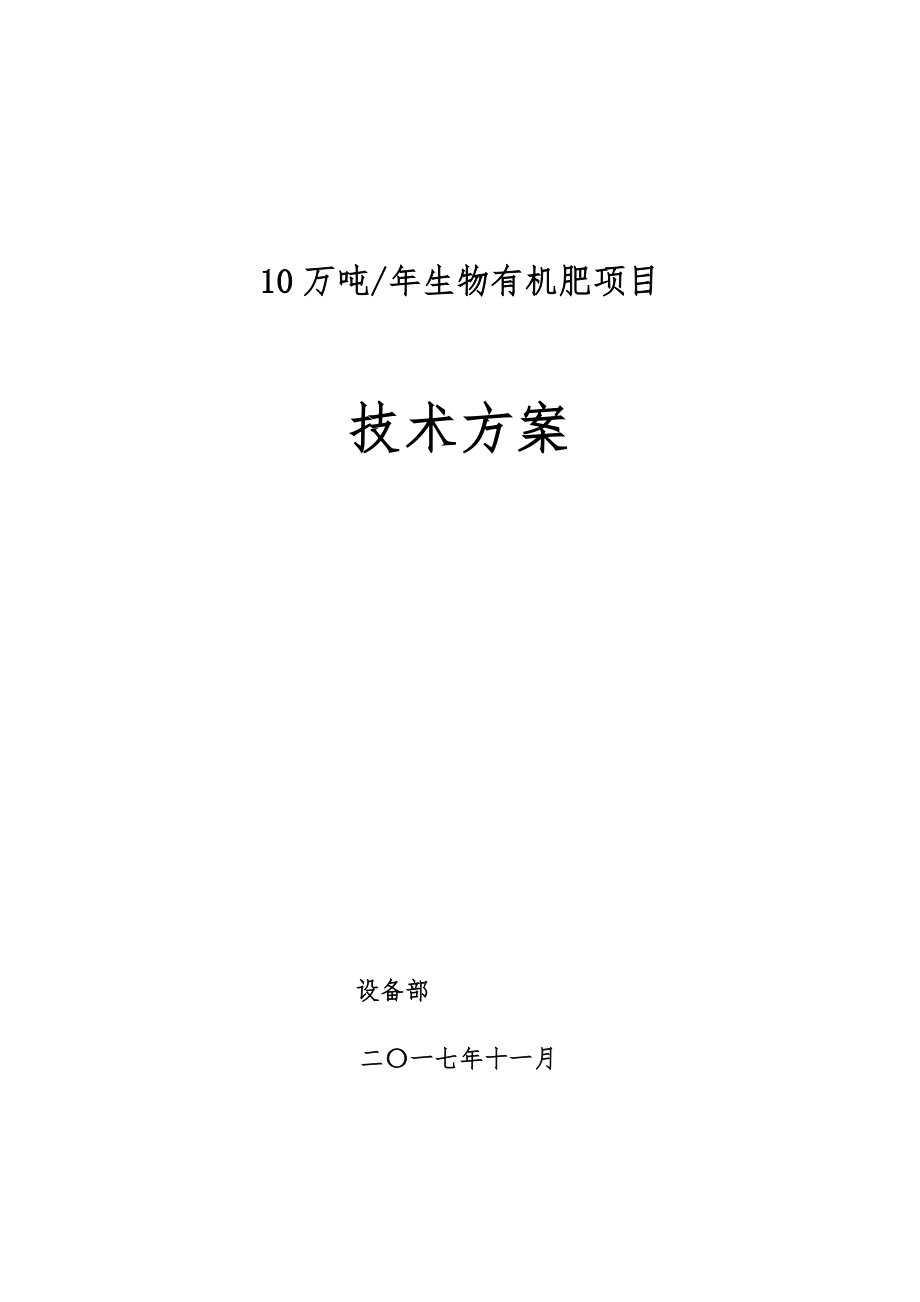 10 万吨/年生物有机肥项目

技术方案

设备部

二〇一七年十一月